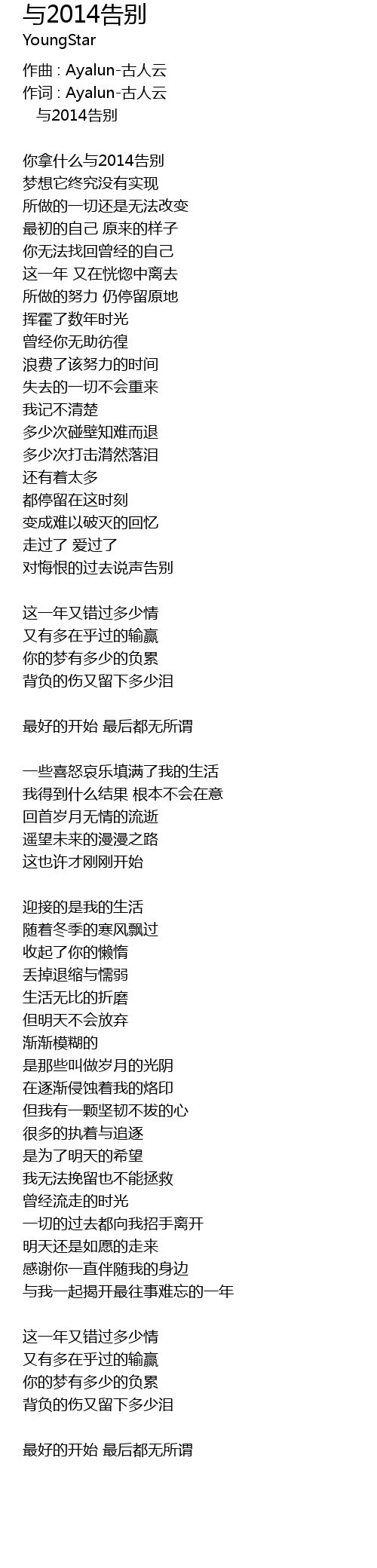 与2014告别
YoungStar

作曲 : Ayalun-古人云
作词 : Ayalun-古人云
与2014告别

你拿什么与2014告别
梦想它终究没有实现
所做的一切还是无法改变
最初的自己 原来的样子
你无法找回曾经的自己
这一年 又在恍惚中离去
所做的努力 仍停留原地
挥霍了数年时光
曾经你无助彷徨
浪费了该努力的时间
失去的一切不会重来
我记不清楚
多少次碰壁知难而退
多少次打击潸然落泪
还有着太多
都停留在这时刻
变成难以破灭的回忆
走过了 爱过了
对悔恨的过去说声告别

这一年又错过多少情
又有多在乎过的输赢
你的梦有多少的负累
背负的伤又留下多少泪

最好的开始 最后都无所谓

一些喜怒哀乐填满了我的生活
我得到什么结果 根本不会在意
回首岁月无情的流逝
遥望未来的漫漫之路
这也许才刚刚开始

迎接的是我的生活
随着冬季的寒风飘过
收起了你的懒惰
丢掉退缩与懦弱
生活无比的折磨
但明天不会放弃
渐渐模糊的
是那些叫做岁月的光阴
在逐渐侵蚀着我的烙印
但我有一颗坚韧不拔的心
很多的执着与追逐
是为了明天的希望
我无法挽留也不能拯救
曾经流走的时光
一切的过去都向我招手离开
明天还是如愿的走来
感谢你一直伴随我的身边
与我一起揭开最往事难忘的一年

这一年又错过多少情
又有多在乎过的输赢
你的梦有多少的负累
背负的伤又留下多少泪

最好的开始 最后都无所谓